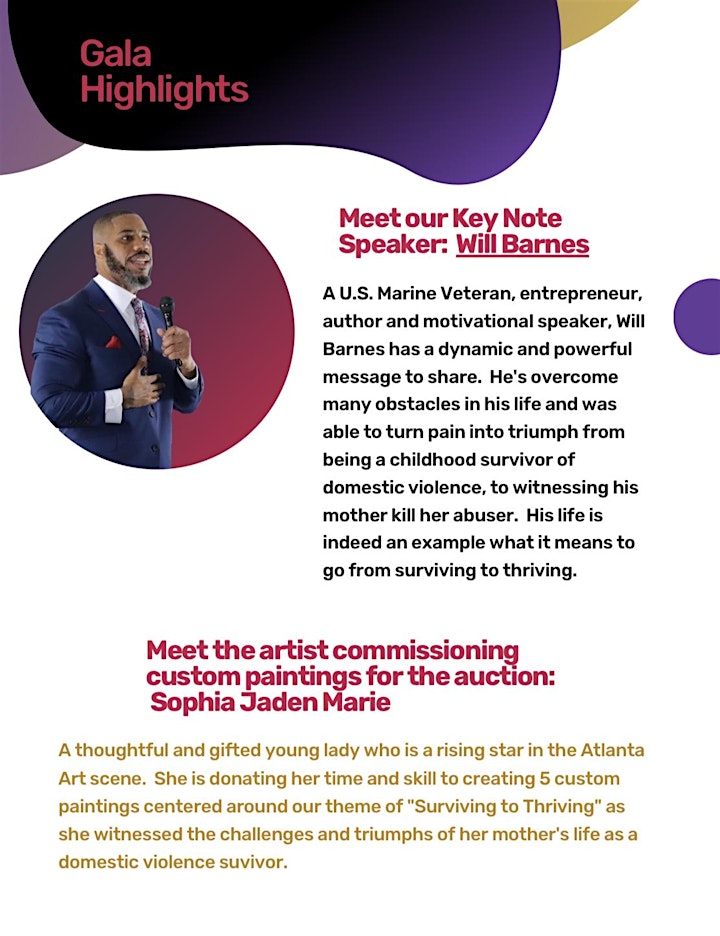 Gala Highlights

Meet our Key Note Speaker: Will Barnes

A U.S. Marine Veteran, entrepreneur, author and motivational speaker, Will Barnes has a dynamic and powerful message to share. He's overcome many obstacles in his life and was able to turn pain into triumph from being a childhood survivor of domestic violence, to witnessing his mother kill her abuser. His life is indeed an example what it means to go from surviving to thriving.

Meet the artist commissioning custom paintings for the auction: Sophia Jaden Marie

A thoughtful and gifted young lady who is a rising star in the Atlanta Art scene. She is donating her time and skill to creating 5 custom paintings centered around our theme of "Surviving to Thriving" as she witnessed the challenges and triumphs of her mother's life as a domestic violence suvivor.